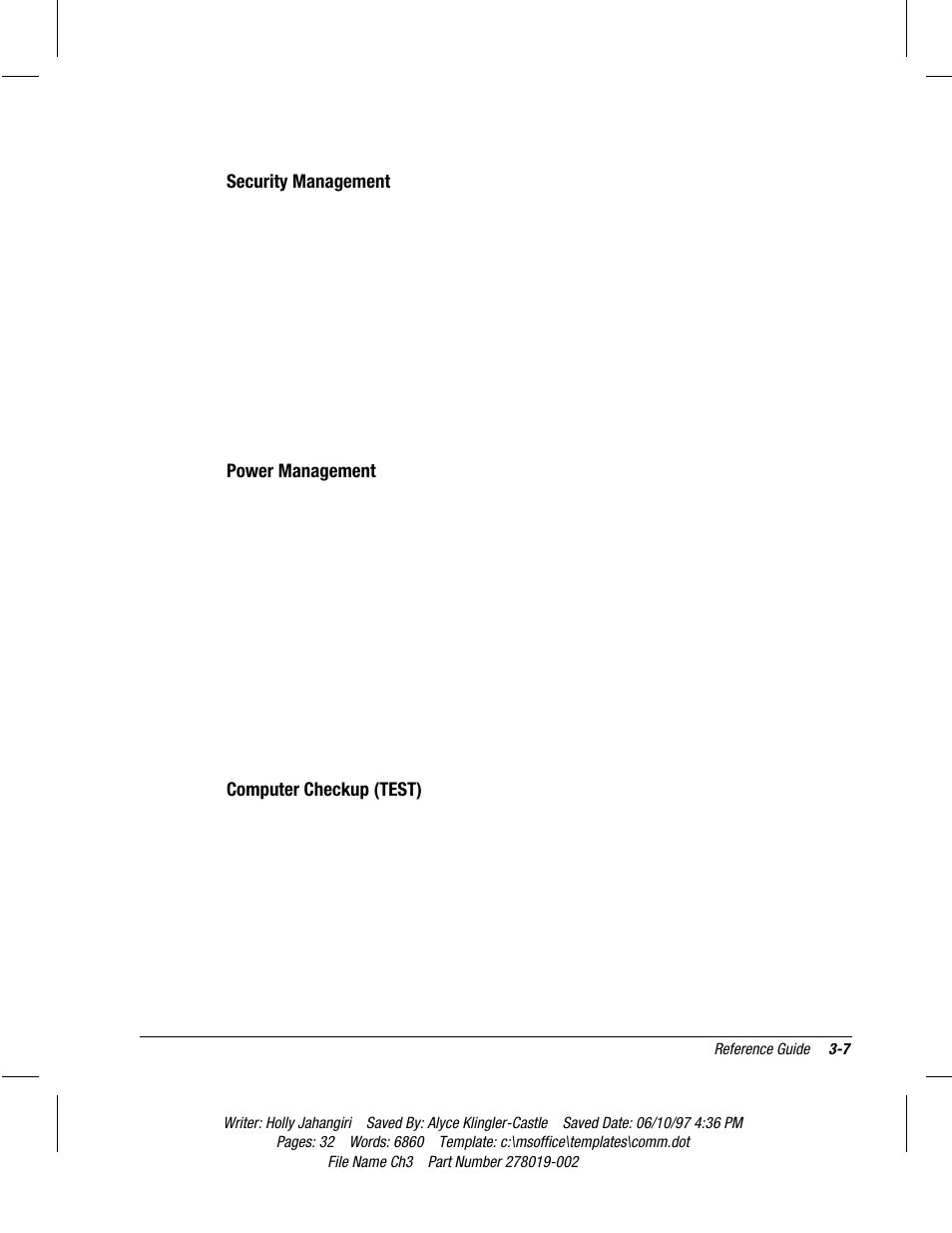 Security Management

Power Management

Computer Checkup (TEST)

Reference Guide 3-7

Writer: Holly Jahangiri Saved By: Alyce Klingler-Castle Saved Date: 06/10/97 4:36 PM
Pages: 32 Words: 6860 Template: c:\msoffice\templates\comm.dot
File Name Ch3 Part Number 278019-002